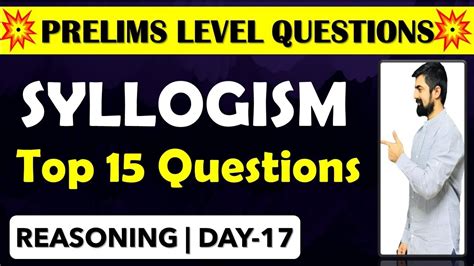 PRELIMS LEVEL QUESTIONS

SYLLOGISM

Top 15 Questions

REASONING | DAY-17